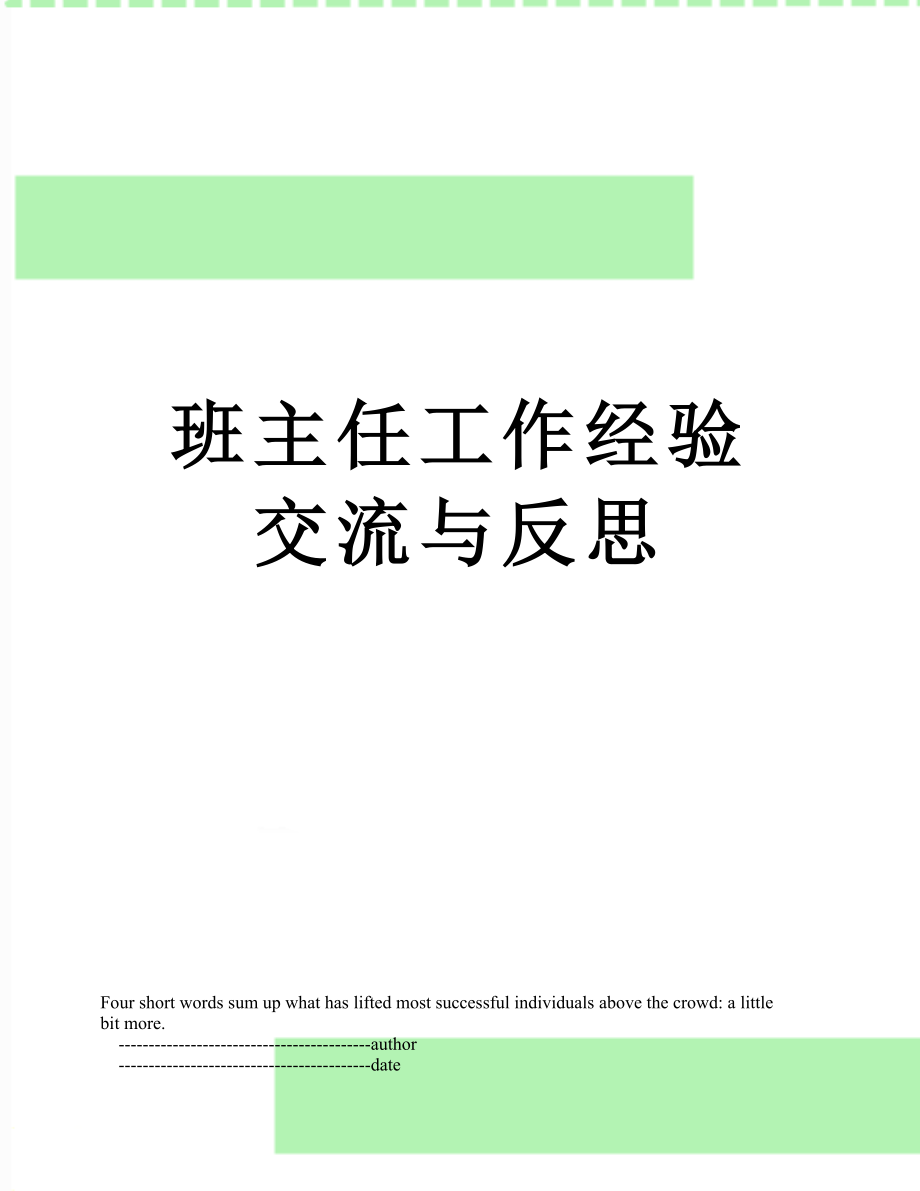 班主任工作经验交流与反思

Four short words sum up what has lifted most successful individuals above the crowd: a little bit more.

------------------------------------------author

------------------------------------------date